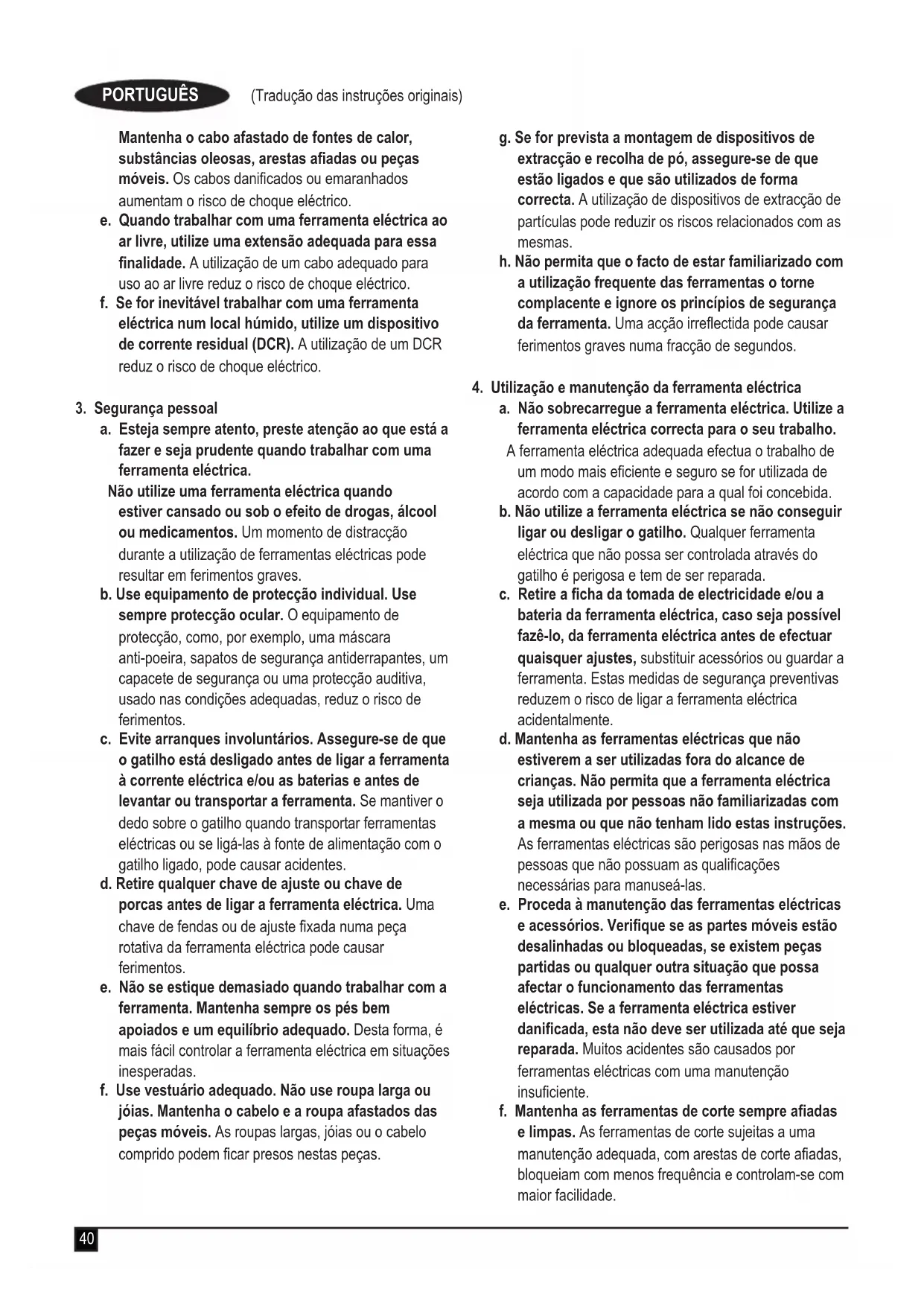 PORTUGUÊS (Tradução das instruções originais)

Mantenha o cabo afastado de fontes de calor, substâncias oleosas, arestas afiadas ou peças móveis. Os cabos danificados ou emaranhados aumentam o risco de choque eléctrico.

e. Quando trabalhar com uma ferramenta eléctrica ao ar livre, utilize uma extensão adequada para essa finalidade. A utilização de um cabo adequado para uso ao ar livre reduz o risco de choque eléctrico.

f. Se for inevitável trabalhar com uma ferramenta eléctrica num local húmido, utilize um dispositivo de corrente residual (DCR). A utilização de um DCR reduz o risco de choque eléctrico.

3. Segurança pessoal

a. Esteja sempre atento, preste atenção ao que está a fazer e seja prudente quando trabalhar com uma ferramenta eléctrica.

Não utilize uma ferramenta eléctrica quando estiver cansado ou sob o efeito de drogas, álcool ou medicamentos. Um momento de distracção durante a utilização de ferramentas eléctricas pode resultar em ferimentos graves.

b. Use equipamento de protecção individual. Use sempre protecção ocular. O equipamento de protecção, como, por exemplo, uma máscara anti-poeira, sapatos de segurança antiderrapantes, um capacete de segurança ou uma protecção auditiva, usado nas condições adequadas, reduz o risco de ferimentos.

c. Evite arranques involuntários. Assegure-se de que o gatilho está desligado antes de ligar a ferramenta à corrente eléctrica e/ou as baterias e antes de levantar ou transportar a ferramenta. Se mantiver o dedo sobre o gatilho quando transportar ferramentas eléctricas ou se ligá-las à fonte de alimentação com o gatilho ligado, pode causar acidentes.

d. Retire qualquer chave de ajuste ou chave de porcas antes de ligar a ferramenta eléctrica. Uma chave de fendas ou de ajuste fixada numa peça rotativa da ferramenta eléctrica pode causar ferimentos.

e. Não se estique demasiado quando trabalhar com a ferramenta. Mantenha sempre os pés bem apoiados e um equilíbrio adequado. Desta forma, é mais fácil controlar a ferramenta eléctrica em situações inesperadas.

f. Use vestuário adequado. Não use roupa larga ou jóias. Mantenha o cabelo e a roupa afastados das peças móveis. As roupas largas, jóias ou o cabelo comprido podem ficar presos nestas peças.

g. Se for prevista a montagem de dispositivos de extracção e recolha de pó, assegure-se de que estão ligados e que são utilizados de forma correcta. A utilização de dispositivos de extracção de partículas pode reduzir os riscos relacionados com as mesmas.

h. Não permita que o facto de estar familiarizado com a utilização frequente das ferramentas o torne complacente e ignore os princípios de segurança da ferramenta. Uma acção irreflectida pode causar ferimentos graves numa fracção de segundos.

4. Utilização e manutenção da ferramenta eléctrica

a. Não sobrecarregue a ferramenta eléctrica. Utilize a ferramenta eléctrica correcta para o seu trabalho.

A ferramenta eléctrica adequada efectua o trabalho de um modo mais eficiente e seguro se for utilizada de acordo com a capacidade para a qual foi concebida.

b. Não utilize a ferramenta eléctrica se não conseguir ligar ou desligar o gatilho. Qualquer ferramenta eléctrica que não possa ser controlada através do gatilho é perigosa e tem de ser reparada.

c. Retire a ficha da tomada de electricidade e/ou a bateria da ferramenta eléctrica, caso seja possível fazê-lo, da ferramenta eléctrica antes de efectuar quaisquer ajustes, substituir acessórios ou guardar a ferramenta. Estas medidas de segurança preventivas reduzem o risco de ligar a ferramenta eléctrica acidentalmente.

d. Mantenha as ferramentas eléctricas que não estiverem a ser utilizadas fora do alcance de crianças. Não permita que a ferramenta eléctrica seja utilizada por pessoas não familiarizadas com a mesma ou que não tenham lido estas instruções. As ferramentas eléctricas são perigosas nas mãos de pessoas que não possuam as qualificações necessárias para manuseá-las.

e. Proceda à manutenção das ferramentas eléctricas e acessórios. Verifique se as partes móveis estão desalinhadas ou bloqueadas, se existem peças partidas ou qualquer outra situação que possa afectar o funcionamento das ferramentas eléctricas. Se a ferramenta eléctrica estiver danificada, esta não deve ser utilizada até que seja reparada. Muitos acidentes são causados por ferramentas eléctricas com uma manutenção insuficiente.

f. Mantenha as ferramentas de corte sempre afiadas e limpas. As ferramentas de corte sujeitas a uma manutenção adequada, com arestas de corte afiadas, bloqueiam com menos frequência e controlam-se com maior facilidade.

40